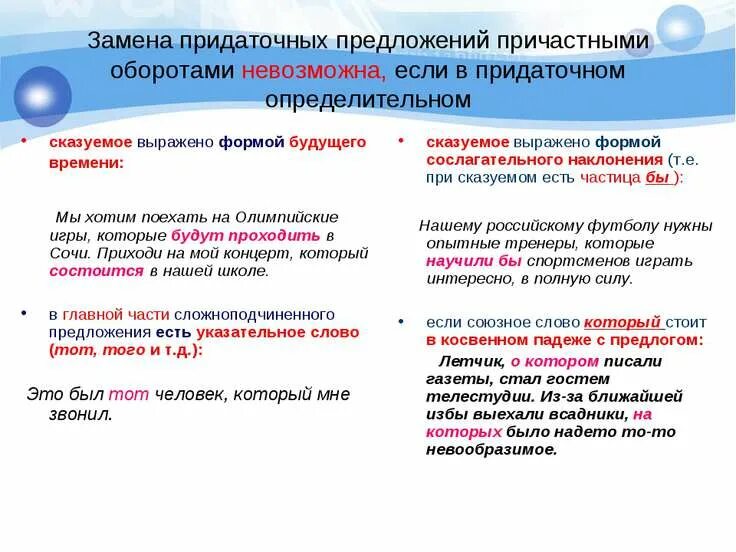 Замена придаточных предложений причастными оборотами невозможна, если в придаточном определительном

• сказуемое выражено формой будущего времени:

Мы хотим поехать на Олимпийские игры, которые будут проходить в Сочи. Приходи на мой концерт, который состоится в нашей школе.

• в главной части сложноподчиненного предложения есть указательное слово (тот, того и т.д.):

Это был тот человек, который мне звонил.

• сказуемое выражено формой сослагательного наклонения (т.е. при сказуемом есть частица бы ):

Нашему российскому футболу нужны опытные тренеры, которые научили бы спортсменов играть интересно, в полную силу.

• если союзное слово который стоит в косвенном падеже с предлогом:

Летчик, о котором писали газеты, стал гостем телестудии. Из-за ближайшей избы выехали всадники, на которых было надето то-то невообразимое.